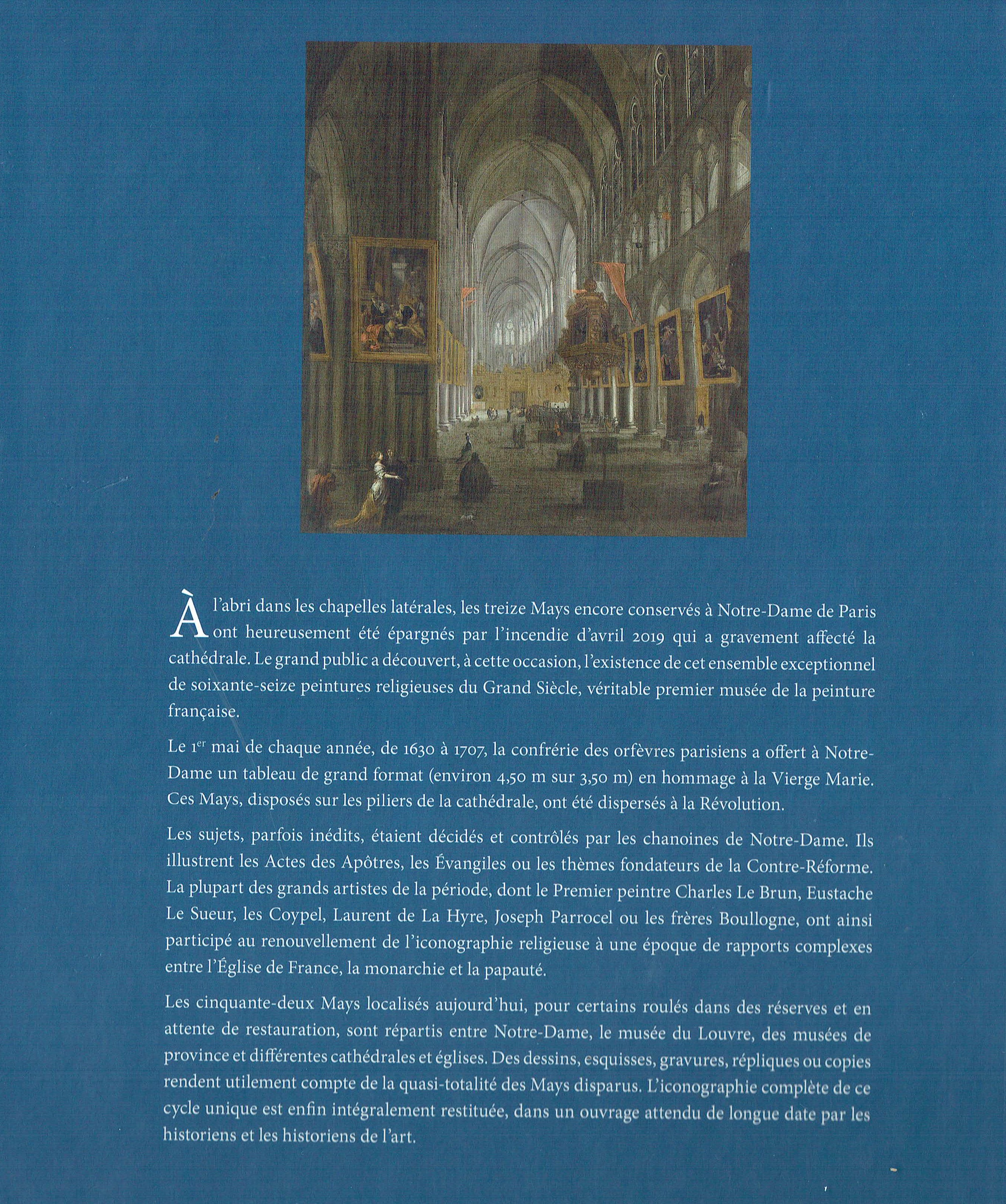 À l'abri dans les chapelles latérales, les treize Mays encore conservés à Notre-Dame de Paris ont heureusement été épargnés par l'incendie d'avril 2019 qui a gravement affecté la cathédrale. Le grand public a découvert, à cette occasion, l'existence de cet ensemble exceptionnel de soixante-seize peintures religieuses du Grand Siècle, véritable premier musée de la peinture française.

Le 1$^{er}$ mai de chaque année, de 1630 à 1707, la confrérie des orfèvres parisiens a offert à Notre-Dame un tableau de grand format (environ 4,50 m sur 3,50 m) en hommage à la Vierge Marie. Ces Mays, disposés sur les piliers de la cathédrale, ont été dispersés à la Révolution.

Les sujets, parfois inédits, étaient décidés et contrôlés par les chanoines de Notre-Dame. Ils illustrent les Actes des Apôtres, les Évangiles ou les thèmes fondateurs de la Contre-Réforme. La plupart des grands artistes de la période, dont le Premier peintre Charles Le Brun, Eustache Le Sueur, les Coypel, Laurent de La Hyre, Joseph Parrocel ou les frères Boullogne, ont ainsi participé au renouvellement de l'iconographie religieuse à une époque de rapports complexes entre l'Église de France, la monarchie et la papauté.

Les cinquante-deux Mays localisés aujourd'hui, pour certains roulés dans des réserves et en attente de restauration, sont répartis entre Notre-Dame, le musée du Louvre, des musées de province et différentes cathédrales et églises. Des dessins, esquisses, gravures, répliques ou copies rendent utilement compte de la quasi-totalité des Mays disparus. L'iconographie complète de ce cycle unique est enfin intégralement restituée, dans un ouvrage attendu de longue date par les historiens et les historiens de l'art.